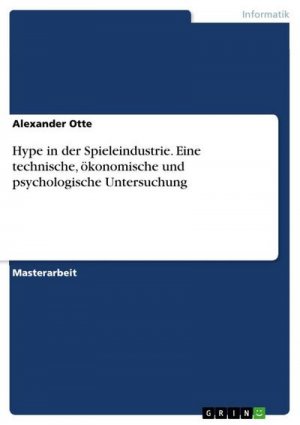 Informatik

Alexander Otte

Hype in der Spieleindustrie. Eine technische, ökonomische und psychologische Untersuchung

Masterarbeit

GRIN